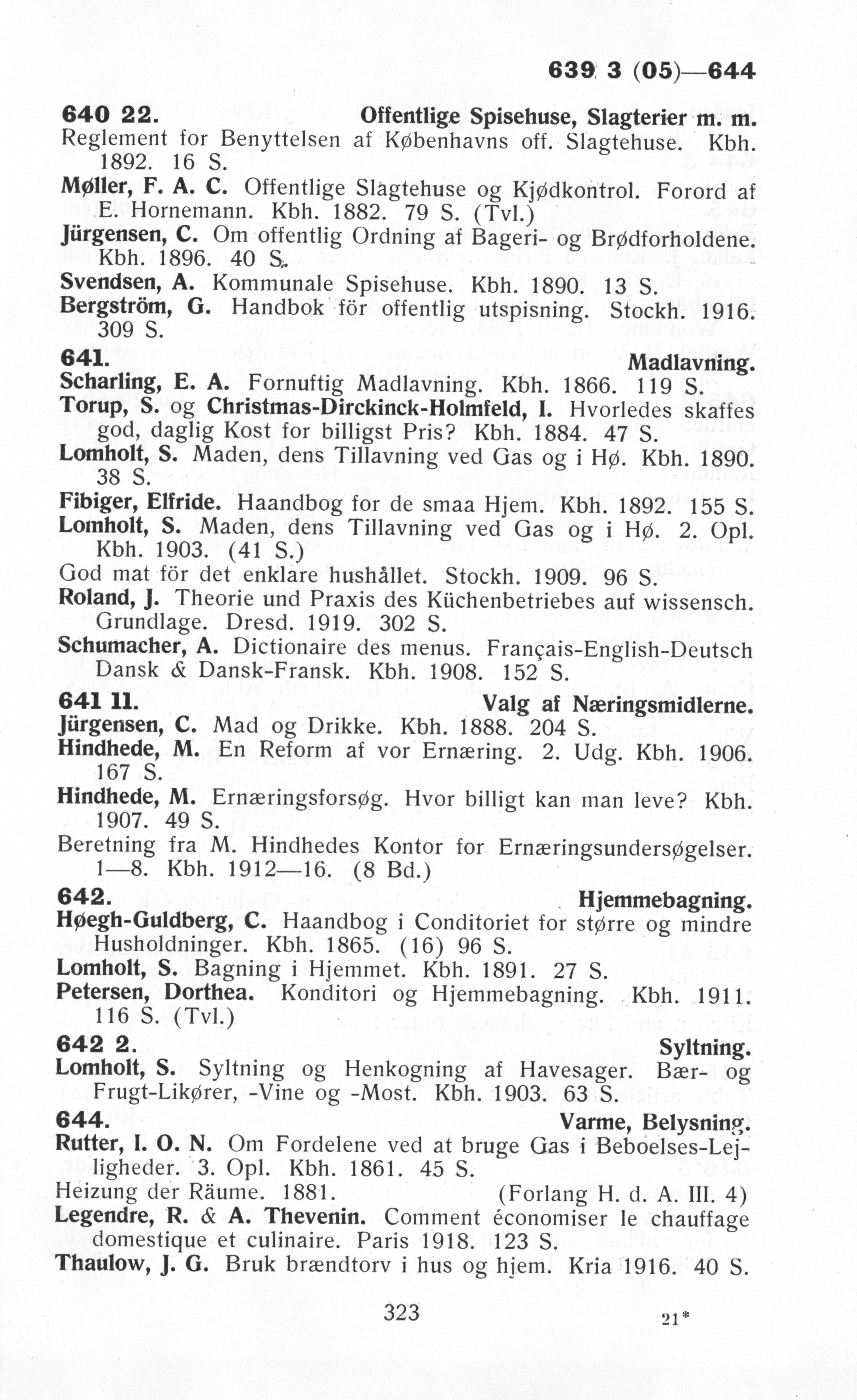 639 3 (05)—644

640 22. Offentlige Spisehuse, Slagterier m. m.
Reglement for Benyttelsen af Københavns off. Slagtehuse. Kbh. 1892. 16 S.
Møller, F. A. C. Offentlige Slagtehuse og Kjødkontrol. Forord af E. Hornemann. Kbh. 1882. 79 S. (Tvl.)
Jürgensen, C. Om offentlig Ordning af Bageri- og Brødforholdene. Kbh. 1896. 40 S.
Svendsen, A. Kommunale Spisehuse. Kbh. 1890. 13 S.
Bergström, G. Handbok för offentlig utspisning. Stockh. 1916. 309 S.

641. Madlavning.
Scharling, E. A. Fornuftig Madlavning. Kbh. 1866. 119 S.
Torup, S. og Christmas-Dirckinck-Holmfeld, I. Hvorledes skaffes god, daglig Kost for billigst Pris? Kbh. 1884. 47 S.
Lomholt, S. Maden, dens Tillavning ved Gas og i Hø. Kbh. 1890. 38 S.
Fibiger, Elfride. Haandbog for de smaa Hjem. Kbh. 1892. 155 S.
Lomholt, S. Maden, dens Tillavning ved Gas og i Hø. 2. Opl. Kbh. 1903. (41 S.)
God mat för det enklare hushållet. Stockh. 1909. 96 S.
Roland, J. Theorie und Praxis des Küchenbetriebes auf wissensch. Grundlage. Dresd. 1919. 302 S.
Schumacher, A. Dictionaire des menus. Français-English-Deutsch Dansk & Dansk-Fransk. Kbh. 1908. 152 S.

641 11. Valg af Næringsmidlerne.
Jürgensen, C. Mad og Drikke. Kbh. 1888. 204 S.
Hindhede, M. En Reform af vor Ernæring. 2. Udg. Kbh. 1906. 167 S.
Hindhede, M. Ernæringsforsøg. Hvor billigt kan man leve? Kbh. 1907. 49 S.
Beretning fra M. Hindhedes Kontor for Ernæringsundersøgelser. 1—8. Kbh. 1912—16. (8 Bd.)

642. Hjemmebagning.
Høegh-Guldberg, C. Haandbog i Conditoriet for større og mindre Husholdninger. Kbh. 1865. (16) 96 S.
Lomholt, S. Bagning i Hjemmet. Kbh. 1891. 27 S.
Petersen, Dorthea. Konditori og Hjemmebagning. Kbh. 1911. 116 S. (Tvl.)

642 2. Syltning.
Lomholt, S. Syltning og Henkogning af Havesager. Bær- og Frugt-Likører, -Vine og -Most. Kbh. 1903. 63 S.

644. Varme, Belysning.
Rutter, I. O. N. Om Fordelene ved at bruge Gas i Beboelses-Lejligheder. 3. Opl. Kbh. 1861. 45 S.
Heizung der Räume. 1881. (Forlang H. d. A. III. 4)
Legendre, R. & A. Thevenin. Comment économiser le chauffage domestique et culinaire. Paris 1918. 123 S.
Thaulow, J. G. Bruk brændtorv i hus og hjem. Kria 1916. 40 S.

323 21*